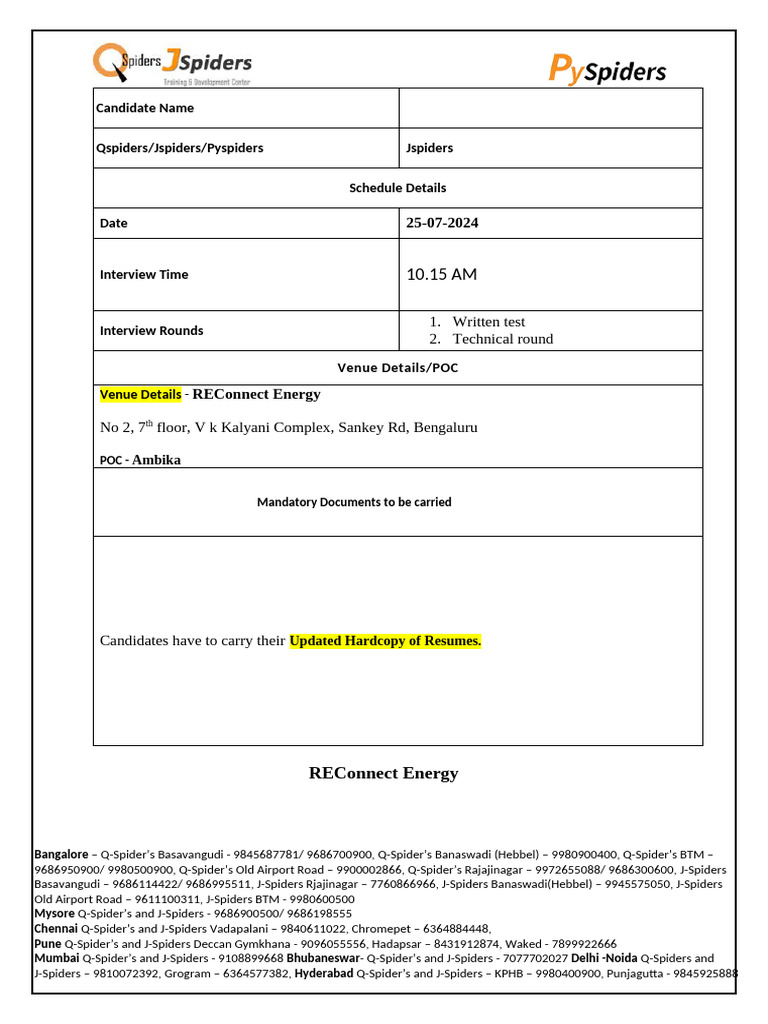 QSpiders JSpiders Training & Development Center

PySpiders

| Candidate Name | |
|---|---|
| Qspiders/Jspiders/Pyspiders | Jspiders |
| Schedule Details | |
| Date | 25-07-2024 |
| Interview Time | 10.15 AM |
| Interview Rounds | 1. Written test 2. Technical round |
| Venue Details/POC | |

Venue Details - REConnect Energy

No 2, 7$^{th}$ floor, V k Kalyani Complex, Sankey Rd, Bengaluru

POC - Ambika

Mandatory Documents to be carried

Candidates have to carry their Updated Hardcopy of Resumes.

REConnect Energy

Bangalore – Q-Spider's Basavangudi - 9845687781/ 9686700900, Q-Spider's Banaswadi (Hebbel) – 9980900400, Q-Spider's BTM – 9686950900/ 9980500900, Q-Spider's Old Airport Road – 9900002866, Q-Spider's Rajajinagar – 9972655088/ 9686300600, J-Spiders Basavangudi – 9686114422/ 9686995511, J-Spiders Rjajinagar – 7760866966, J-Spiders Banaswadi(Hebbel) – 9945575050, J-Spiders Old Airport Road – 9611100311, J-Spiders BTM - 9980600500
Mysore Q-Spider's and J-Spiders - 9686900500/ 9686198555
Chennai Q-Spider's and J-Spiders Vadapalani – 9840611022, Chromepet – 6364884448,
Pune Q-Spider's and J-Spiders Deccan Gymkhana - 9096055556, Hadapsar – 8431912874, Waked - 7899922666
Mumbai Q-Spider's and J-Spiders - 9108899668 Bhubaneswar- Q-Spider's and J-Spiders - 7077702027 Delhi -Noida Q-Spiders and J-Spiders – 9810072392, Grogram – 6364577382, Hyderabad Q-Spider's and J-Spiders – KPHB – 9980400900, Punjagutta - 9845925888